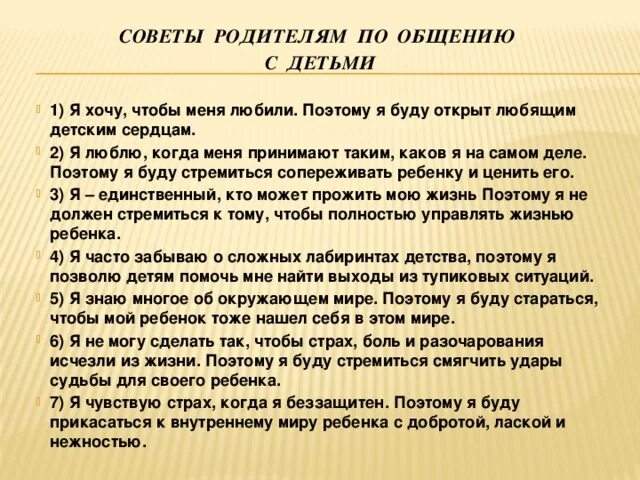 СОВЕТЫ РОДИТЕЛЯМ ПО ОБЩЕНИЮ С ДЕТЬМИ

1) Я хочу, чтобы меня любили. Поэтому я буду открыт любящим детским сердцам.

2) Я люблю, когда меня принимают таким, каков я на самом деле. Поэтому я буду стремиться сопереживать ребенку и ценить его.

3) Я – единственный, кто может прожить мою жизнь Поэтому я не должен стремиться к тому, чтобы полностью управлять жизнью ребенка.

4) Я часто забываю о сложных лабиринтах детства, поэтому я позволю детям помочь мне найти выходы из тупиковых ситуаций.

5) Я знаю многое об окружающем мире. Поэтому я буду стараться, чтобы мой ребенок тоже нашел себя в этом мире.

6) Я не могу сделать так, чтобы страх, боль и разочарования исчезли из жизни. Поэтому я буду стремиться смягчить удары судьбы для своего ребенка.

7) Я чувствую страх, когда я беззащитен. Поэтому я буду прикасаться к внутреннему миру ребенка с добротой, лаской и нежностью.